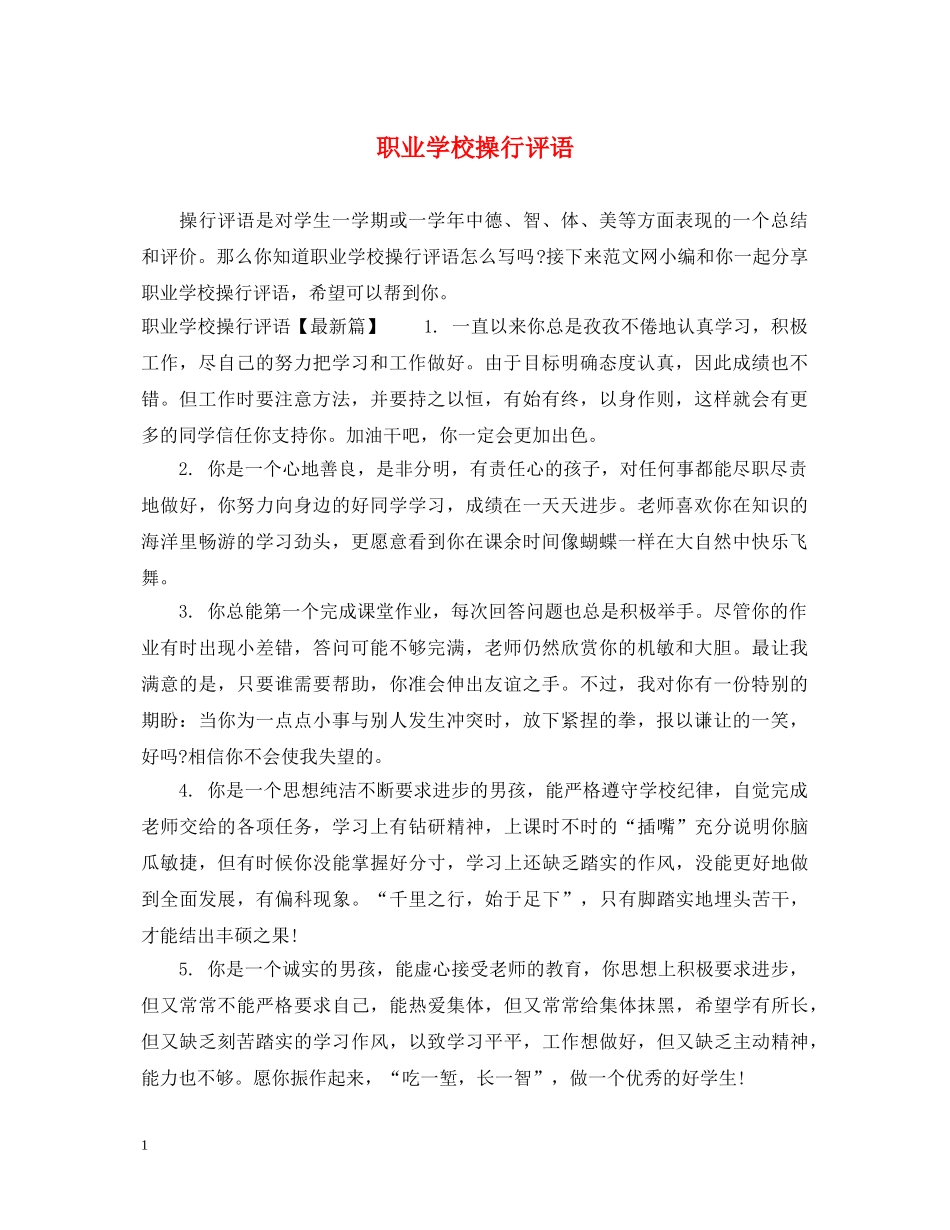 职业学校操行评语

操行评语是对学生一学期或一学年中德、智、体、美等方面表现的一个总结和评价。那么你知道职业学校操行评语怎么写吗?接下来范文网小编和你一起分享职业学校操行评语，希望可以帮到你。

职业学校操行评语【最新篇】　　1. 一直以来你总是孜孜不倦地认真学习，积极工作，尽自己的努力把学习和工作做好。由于目标明确态度认真，因此成绩也不错。但工作时要注意方法，并要持之以恒，有始有终，以身作则，这样就会有更多的同学信任你支持你。加油干吧，你一定会更加出色。

2. 你是一个心地善良，是非分明，有责任心的孩子，对任何事都能尽职尽责地做好，你努力向身边的好同学学习，成绩在一天天进步。老师喜欢你在知识的海洋里畅游的学习劲头，更愿意看到你在课余时间像蝴蝶一样在大自然中快乐飞舞。

3. 你总能第一个完成课堂作业，每次回答问题也总是积极举手。尽管你的作业有时出现小差错，答问可能不够完满，老师仍然欣赏你的机敏和大胆。最让我满意的是，只要谁需要帮助，你准会伸出友谊之手。不过，我对你有一份特别的期盼：当你为一点点小事与别人发生冲突时，放下紧捏的拳，报以谦让的一笑，好吗?相信你不会使我失望的。

4. 你是一个思想纯洁不断要求进步的男孩，能严格遵守学校纪律，自觉完成老师交给的各项任务，学习上有钻研精神，上课时不时的“插嘴”充分说明你脑瓜敏捷，但有时候你没能掌握好分寸，学习上还缺乏踏实的作风，没能更好地做到全面发展，有偏科现象。“千里之行，始于足下”，只有脚踏实地埋头苦干，才能结出丰硕之果!

5. 你是一个诚实的男孩，能虚心接受老师的教育，你思想上积极要求进步，但又常常不能严格要求自己，能热爱集体，但又常常给集体抹黑，希望学有所长，但又缺乏刻苦踏实的学习作风，以致学习平平，工作想做好，但又缺乏主动精神，能力也不够。愿你振作起来，“吃一堑，长一智”，做一个优秀的好学生!

1